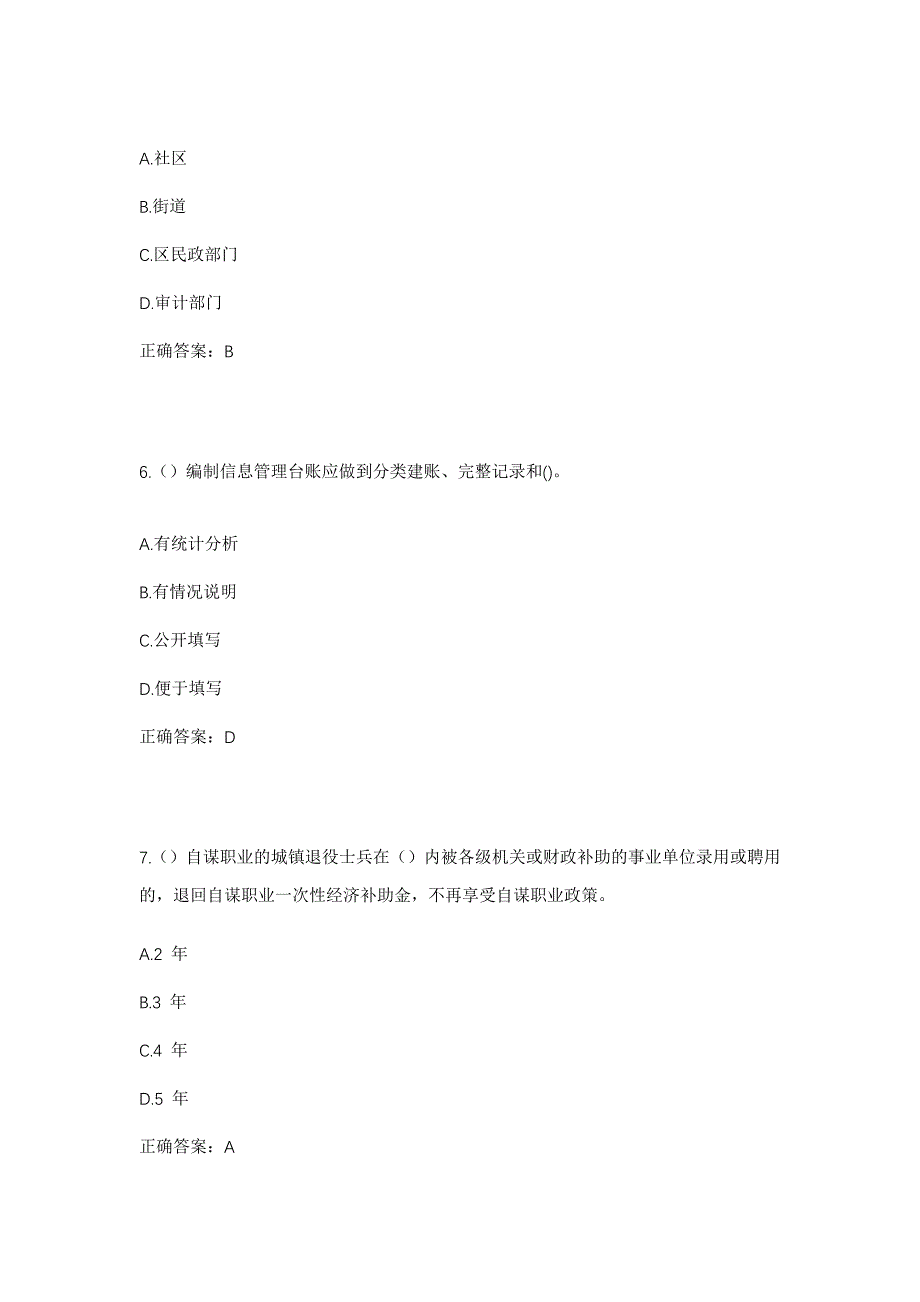 A.社区

B.街道

C.区民政部门

D.审计部门

正确答案：B

6.（）编制信息管理台账应做到分类建账、完整记录和()。

A.有统计分析

B.有情况说明

C.公开填写

D.便于填写

正确答案：D

7.（）自谋职业的城镇退役士兵在（）内被各级机关或财政补助的事业单位录用或聘用的，退回自谋职业一次性经济补助金，不再享受自谋职业政策。

A.2 年

B.3 年

C.4 年

D.5 年

正确答案：A